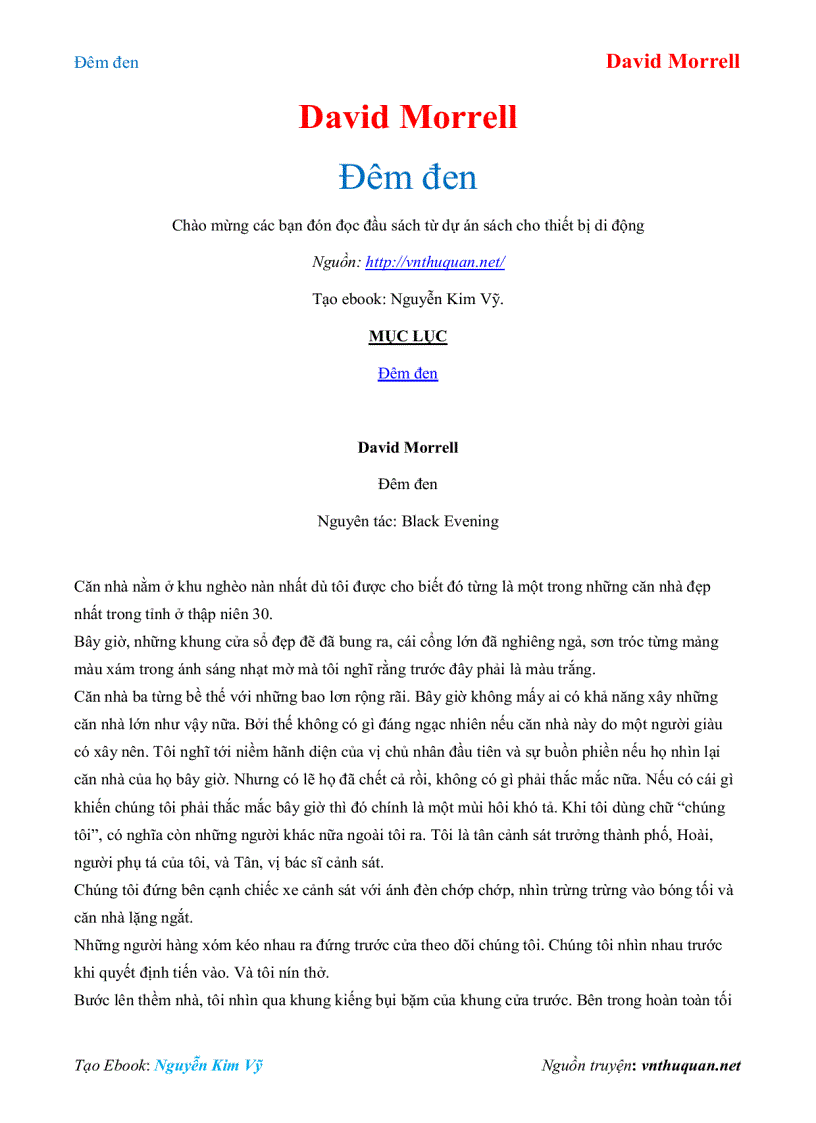 Đêm đen

David Morrell

David Morrell

Đêm đen

Chào mừng các bạn đón đọc đầu sách từ dự án sách cho thiết bị di động

Nguồn: http://vnthuquan.net/

Tạo ebook: Nguyễn Kim Vỹ.

MỤC LỤC

Đêm đen

David Morrell

Đêm đen

Nguyên tác: Black Evening

Căn nhà nằm ở khu nghèo nàn nhất dù tôi được cho biết đó từng là một trong những căn nhà đẹp nhất trong tỉnh ở thập niên 30.

Bây giờ, những khung cửa sổ đẹp đẽ đã bung ra, cái cổng lớn đã nghiêng ngả, sơn tróc từng mảng màu xám trong ánh sáng nhạt mờ mà tôi nghĩ rằng trước đây phải là màu trắng.

Căn nhà ba từng bề thế với những bao lơn rộng rãi. Bây giờ không mấy ai có khả năng xây những căn nhà lớn như vậy nữa. Bởi thế không có gì đáng ngạc nhiên nếu căn nhà này do một người giàu có xây nên. Tôi nghĩ tới niềm hãnh diện của vị chủ nhân đầu tiên và sự buồn phiền nếu họ nhìn lại căn nhà của họ bây giờ. Nhưng có lẽ họ đã chết cả rồi, không có gì phải thắc mắc nữa. Nếu có cái gì khiến chúng tôi phải thắc mắc bây giờ thì đó chính là một mùi hôi khó tả. Khi tôi dùng chữ “chúng tôi”, có nghĩa còn những người khác nữa ngoài tôi ra. Tôi là tân cảnh sát trưởng thành phố, Hoài, người phụ tá của tôi, và Tân, vị bác sĩ cảnh sát.

Chúng tôi đứng bên cạnh chiếc xe cảnh sát với ánh đèn chớp chớp, nhìn trừng trừng vào bóng tối và căn nhà lặng ngắt.

Những người hàng xóm kéo nhau ra đứng trước cửa theo dõi chúng tôi. Chúng tôi nhìn nhau trước khi quyết định tiến vào. Và tôi nín thở.

Bước lên thềm nhà, tôi nhìn qua khung kiếng bụi bặm của khung cửa trước. Bên trong hoàn toàn tối

Tạo Ebook: Nguyễn Kim Vỹ

Nguồn truyện: vnthuquan.net